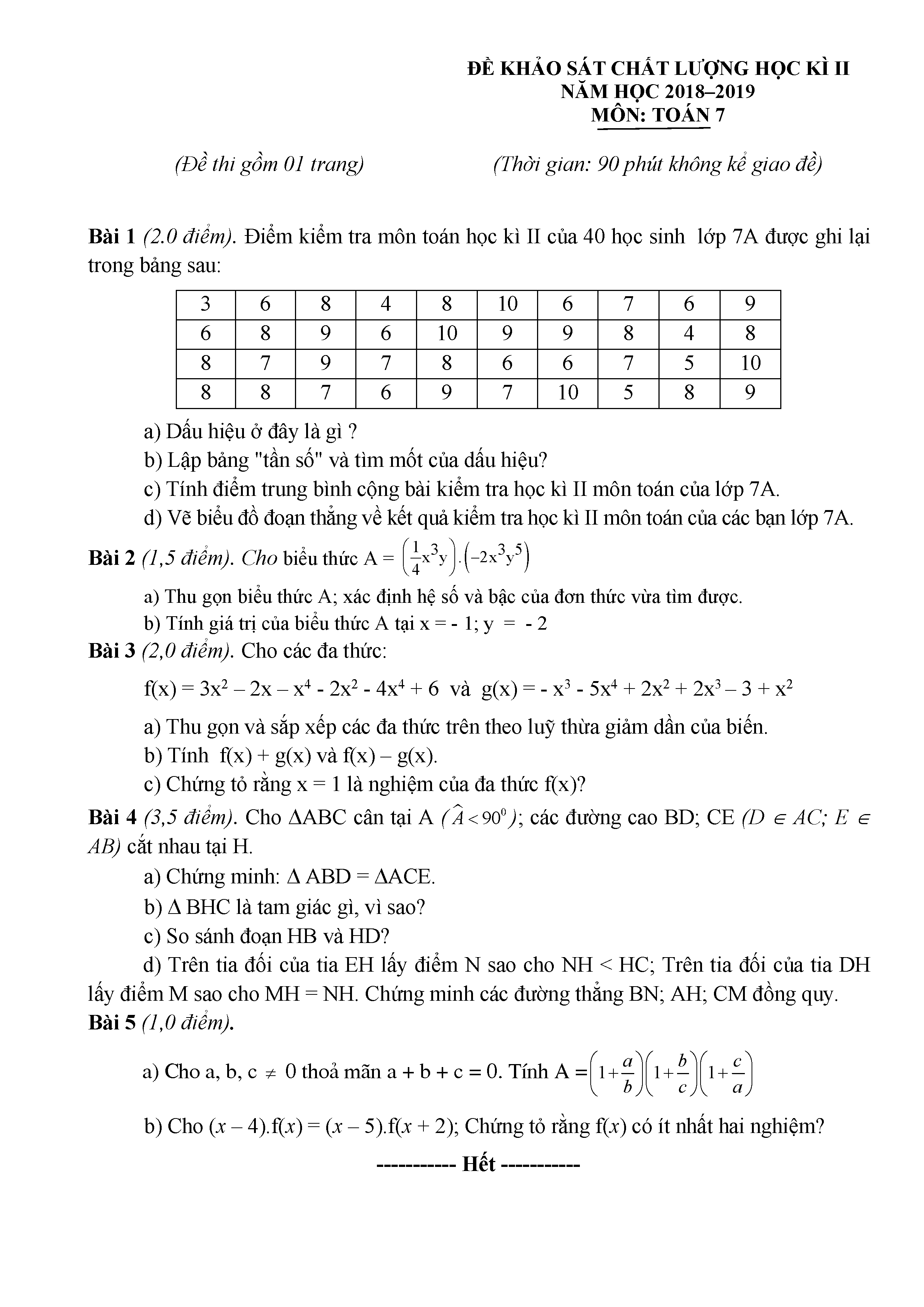 ĐỀ KHẢO SÁT CHẤT LƯỢNG HỌC KÌ II
NĂM HỌC 2018–2019
MÔN: TOÁN 7

(Đề thi gồm 01 trang) (Thời gian: 90 phút không kể giao đề)

Bài 1 (2.0 điểm). Điểm kiểm tra môn toán học kì II của 40 học sinh lớp 7A được ghi lại trong bảng sau:

| 3 | 6 | 8 | 4 | 8 | 10 | 6 | 7 | 6 | 9 |
|---|---|---|---|---|---|---|---|---|---|
| 6 | 8 | 9 | 6 | 10 | 9 | 9 | 8 | 4 | 8 |
| 8 | 7 | 9 | 7 | 8 | 6 | 6 | 7 | 5 | 10 |
| 8 | 8 | 7 | 6 | 9 | 7 | 10 | 5 | 8 | 9 |

a) Dấu hiệu ở đây là gì ?
b) Lập bảng "tần số" và tìm mốt của dấu hiệu?
c) Tính điểm trung bình cộng bài kiểm tra học kì II môn toán của lớp 7A.
d) Vẽ biểu đồ đoạn thẳng về kết quả kiểm tra học kì II môn toán của các bạn lớp 7A.

Bài 2 (1,5 điểm). Cho biểu thức A = $\left(\frac{1}{4}x^3y\right).\left(-2x^3y^5\right)$
a) Thu gọn biểu thức A; xác định hệ số và bậc của đơn thức vừa tìm được.
b) Tính giá trị của biểu thức A tại x = - 1; y = - 2

Bài 3 (2,0 điểm). Cho các đa thức:
f(x) = $3x^2 – 2x – x^4 - 2x^2 - 4x^4 + 6$ và g(x) = $- x^3 - 5x^4 + 2x^2 + 2x^3 – 3 + x^2$
a) Thu gọn và sắp xếp các đa thức trên theo luỹ thừa giảm dần của biến.
b) Tính f(x) + g(x) và f(x) – g(x).
c) Chứng tỏ rằng x = 1 là nghiệm của đa thức f(x)?

Bài 4 (3,5 điểm). Cho ΔABC cân tại A ($\widehat{A} < 90^0$); các đường cao BD; CE (D ∈ AC; E ∈ AB) cắt nhau tại H.
a) Chứng minh: Δ ABD = ΔACE.
b) Δ BHC là tam giác gì, vì sao?
c) So sánh đoạn HB và HD?
d) Trên tia đối của tia EH lấy điểm N sao cho NH < HC; Trên tia đối của tia DH lấy điểm M sao cho MH = NH. Chứng minh các đường thẳng BN; AH; CM đồng quy.

Bài 5 (1,0 điểm).
a) Cho a, b, c ≠ 0 thoả mãn a + b + c = 0. Tính A = $\left(1+\frac{a}{b}\right)\left(1+\frac{b}{c}\right)\left(1+\frac{c}{a}\right)$
b) Cho (x – 4).f(x) = (x – 5).f(x + 2); Chứng tỏ rằng f(x) có ít nhất hai nghiệm?

----------- Hết -----------